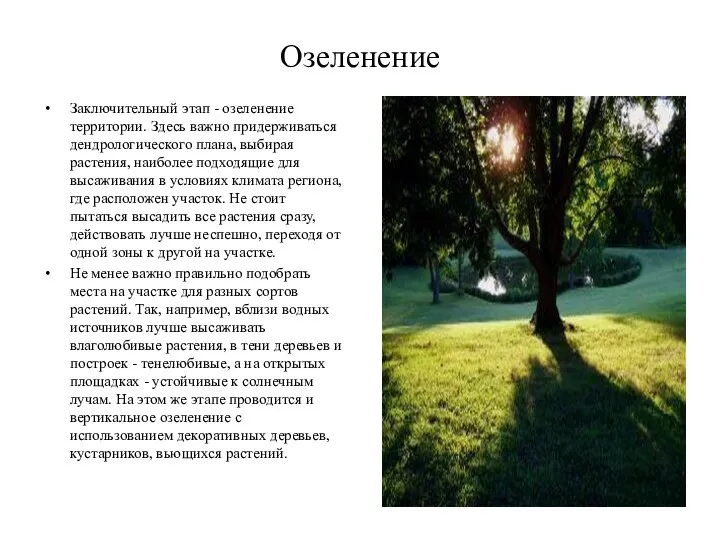 Озеленение

• Заключительный этап - озеленение территории. Здесь важно придерживаться дендрологического плана, выбирая растения, наиболее подходящие для высаживания в условиях климата региона, где расположен участок. Не стоит пытаться высадить все растения сразу, действовать лучше неспешно, переходя от одной зоны к другой на участке.

• Не менее важно правильно подобрать места на участке для разных сортов растений. Так, например, вблизи водных источников лучше высаживать влаголюбивые растения, в тени деревьев и построек - тенелюбивые, а на открытых площадках - устойчивые к солнечным лучам. На этом же этапе проводится и вертикальное озеленение с использованием декоративных деревьев, кустарников, вьющихся растений.